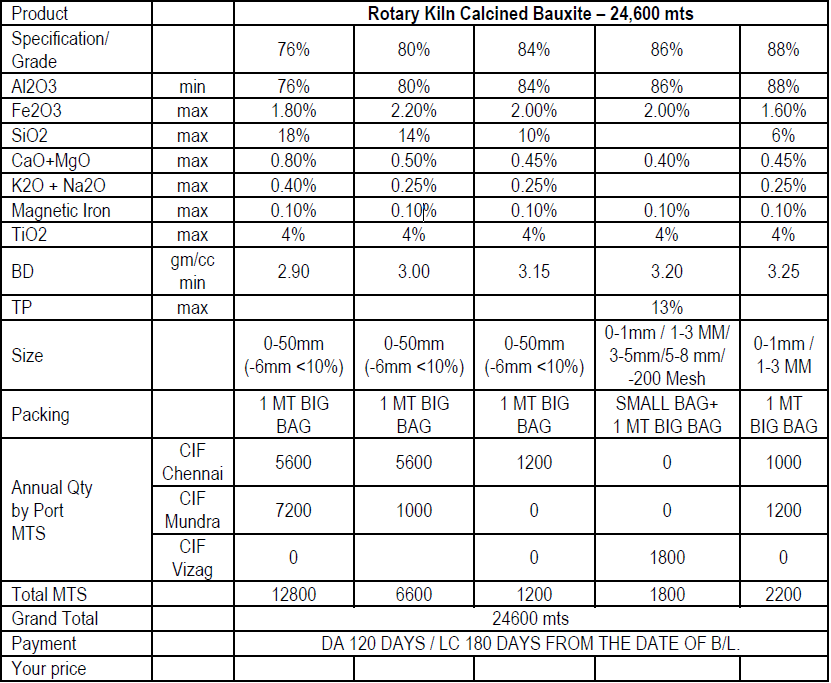 | Product | | Rotary Kiln Calcined Bauxite – 24,600 mts | | | | |
|---|---|---|---|---|---|---|
| Specification/ Grade | | 76% | 80% | 84% | 86% | 88% |
| Al2O3 | min | 76% | 80% | 84% | 86% | 88% |
| Fe2O3 | max | 1.80% | 2.20% | 2.00% | 2.00% | 1.60% |
| SiO2 | max | 18% | 14% | 10% | | 6% |
| CaO+MgO | max | 0.80% | 0.50% | 0.45% | 0.40% | 0.45% |
| K2O + Na2O | max | 0.40% | 0.25% | 0.25% | | 0.25% |
| Magnetic Iron | max | 0.10% | 0.10% | 0.10% | 0.10% | 0.10% |
| TiO2 | max | 4% | 4% | 4% | 4% | 4% |
| BD | gm/cc min | 2.90 | 3.00 | 3.15 | 3.20 | 3.25 |
| TP | max | | | | 13% | |
| Size | | 0-50mm (-6mm <10%) | 0-50mm (-6mm <10%) | 0-50mm (-6mm <10%) | 0-1mm / 1-3 MM/ 3-5mm/5-8 mm/ -200 Mesh | 0-1mm / 1-3 MM |
| Packing | | 1 MT BIG BAG | 1 MT BIG BAG | 1 MT BIG BAG | SMALL BAG+ 1 MT BIG BAG | 1 MT BIG BAG |
| Annual Qty by Port MTS | CIF Chennai | 5600 | 5600 | 1200 | 0 | 1000 |
| | CIF Mundra | 7200 | 1000 | 0 | 0 | 1200 |
| | CIF Vizag | 0 | | 0 | 1800 | 0 |
| Total MTS | | 12800 | 6600 | 1200 | 1800 | 2200 |
| Grand Total | | 24600 mts | | | | |
| Payment | | DA 120 DAYS / LC 180 DAYS FROM THE DATE OF B/L. | | | | |
| Your price | | | | | | |